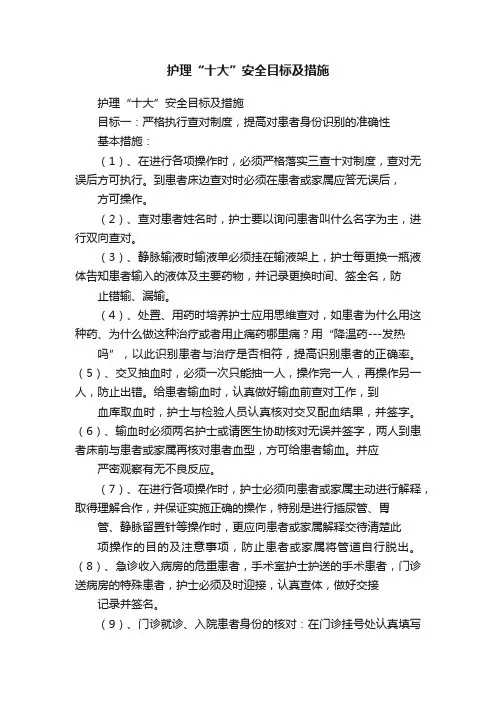 护理“十大”安全目标及措施

护理“十大”安全目标及措施

目标一：严格执行查对制度，提高对患者身份识别的准确性

基本措施：

（1）、在进行各项操作时，必须严格落实三查十对制度，查对无误后方可执行。到患者床边查对时必须在患者或家属应答无误后，方可操作。

（2）、查对患者姓名时，护士要以询问患者叫什么名字为主，进行双向查对。

（3）、静脉输液时输液单必须挂在输液架上，护士每更换一瓶液体告知患者输入的液体及主要药物，并记录更换时间、签全名，防止错输、漏输。

（4）、处置、用药时培养护士应用思维查对，如患者为什么用这种药、为什么做这种治疗或者用止痛药哪里痛？用“降温药---发热吗”，以此识别患者与治疗是否相符，提高识别患者的正确率。

（5）、交叉抽血时，必须一次只能抽一人，操作完一人，再操作另一人，防止出错。给患者输血时，认真做好输血前查对工作，到血库取血时，护士与检验人员认真核对交叉配血结果，并签字。

（6）、输血时必须两名护士或请医生协助核对无误并签字，两人到患者床前与患者或家属再核对患者血型，方可给患者输血。并应严密观察有无不良反应。

（7）、在进行各项操作时，护士必须向患者或家属主动进行解释，取得理解合作，并保证实施正确的操作，特别是进行插尿管、胃管、静脉留置针等操作时，更应向患者或家属解释交待清楚此项操作的目的及注意事项，防止患者或家属将管道自行脱出。

（8）、急诊收入病房的危重患者，手术室护士护送的手术患者，门诊送病房的特殊患者，护士必须及时迎接，认真查体，做好交接记录并签名。

（9）、门诊就诊、入院患者身份的核对：在门诊挂号处认真填写